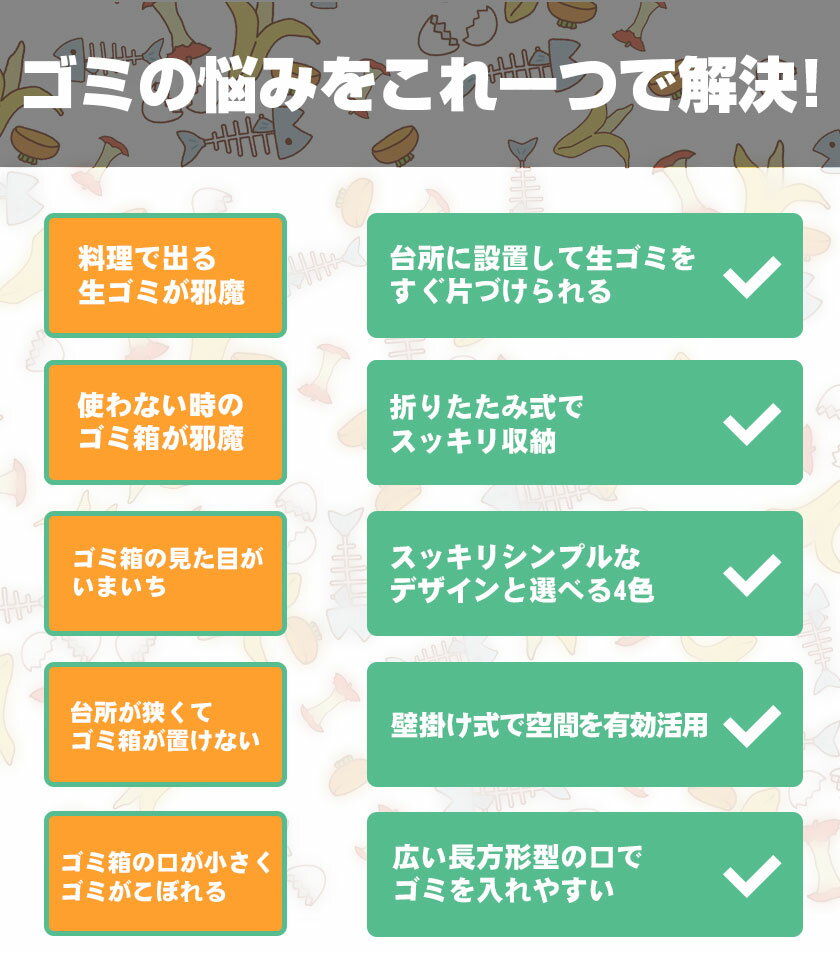 ゴミの悩みをこれ一つで解決!

料理で出る生ゴミが邪魔

台所に設置して生ゴミをすぐ片づけられる

使わない時のゴミ箱が邪魔

折りたたみ式でスッキリ収納

ゴミ箱の見た目がいまいち

スッキリシンプルなデザインと選べる4色

台所が狭くてゴミ箱が置けない

壁掛け式で空間を有効活用

ゴミ箱の口が小さくゴミがこぼれる

広い長方形型の口でゴミを入れやすい